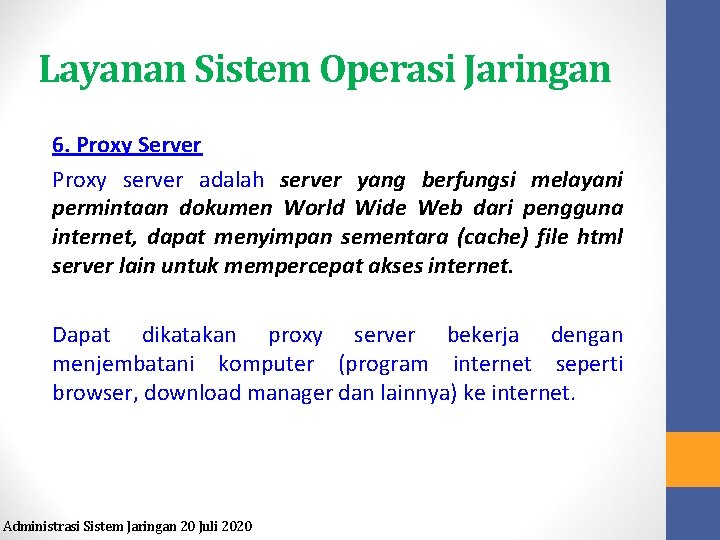 Layanan Sistem Operasi Jaringan

6. Proxy Server

Proxy server adalah server yang berfungsi melayani permintaan dokumen World Wide Web dari pengguna internet, dapat menyimpan sementara (cache) file html server lain untuk mempercepat akses internet.

Dapat dikatakan proxy server bekerja dengan menjembatani komputer (program internet seperti browser, download manager dan lainnya) ke internet.

Administrasi Sistem Jaringan 20 Juli 2020